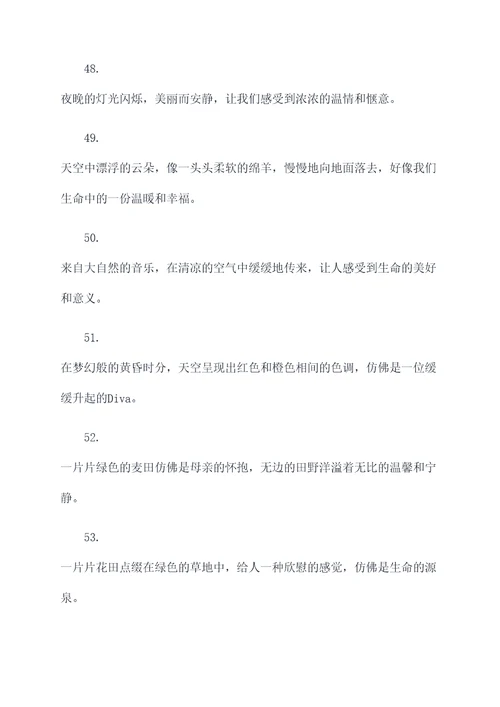 48.

夜晚的灯光闪烁，美丽而安静，让我们感受到浓浓的温情和惬意。

49.

天空中漂浮的云朵，像一头头柔软的绵羊，慢慢地向地面落去，好像我们生命中的一份温暖和幸福。

50.

来自大自然的音乐，在清凉的空气中缓缓地传来，让人感受到生命的美好和意义。

51.

在梦幻般的黄昏时分，天空呈现出红色和橙色相间的色调，仿佛是一位缓缓升起的Diva。

52.

一片片绿色的麦田仿佛是母亲的怀抱，无边的田野洋溢着无比的温馨和宁静。

53.

一片片花田点缀在绿色的草地中，给人一种欣慰的感觉，仿佛是生命的源泉。